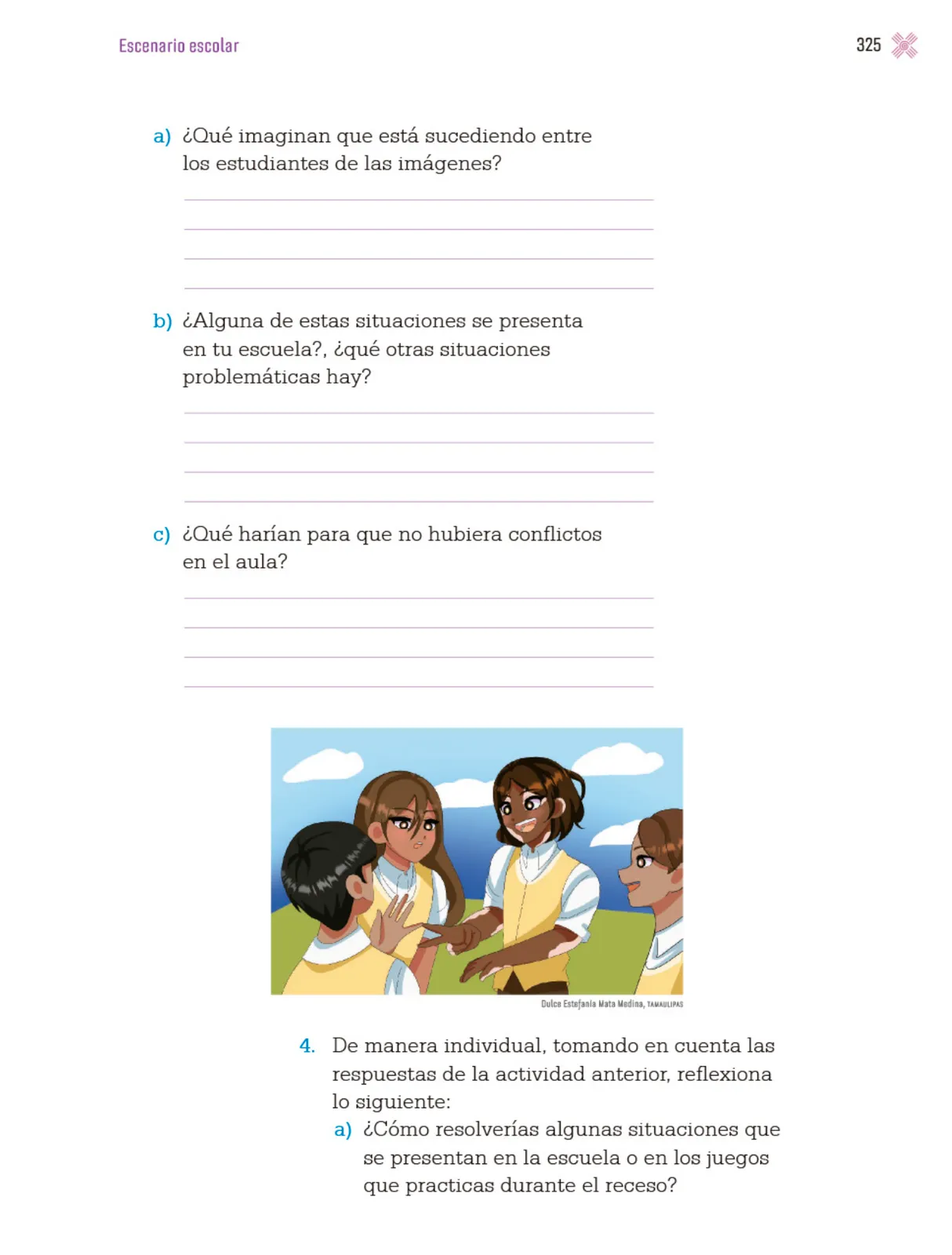 Escenario escolar

325

a) ¿Qué imaginan que está sucediendo entre los estudiantes de las imágenes?

b) ¿Alguna de estas situaciones se presenta en tu escuela?, ¿qué otras situaciones problemáticas hay?

c) ¿Qué harían para que no hubiera conflictos en el aula?

Dulce Estefanía Mata Medina, TAMAULIPAS

4. De manera individual, tomando en cuenta las respuestas de la actividad anterior, reflexiona lo siguiente:

a) ¿Cómo resolverías algunas situaciones que se presentan en la escuela o en los juegos que practicas durante el receso?